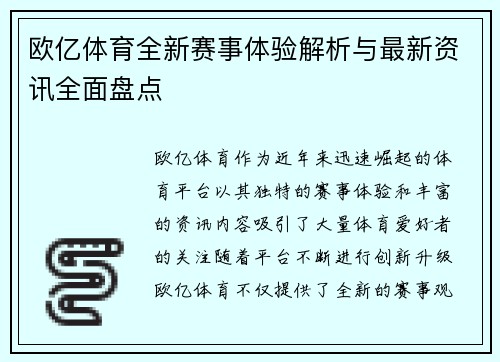 欧亿体育全新赛事体验解析与最新资讯全面盘点

欧亿体育作为近年来迅速崛起的体育平台以其独特的赛事体验和丰富的资讯内容吸引了大量体育爱好者的关注随着平台不断进行创新升级欧亿体育不仅提供了全新的赛事观